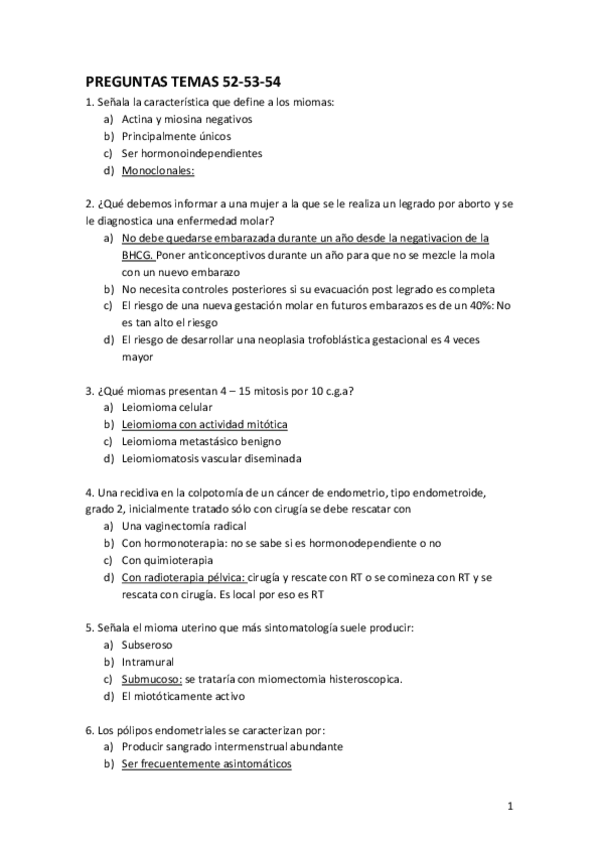 PREGUNTAS TEMAS 52-53-54

1. Señala la característica que define a los miomas:
a) Actina y miosina negativos
b) Principalmente únicos
c) Ser hormonoindependientes
d) Monoclonales:

2. ¿Qué debemos informar a una mujer a la que se le realiza un legrado por aborto y se le diagnostica una enfermedad molar?
a) No debe quedarse embarazada durante un año desde la negativacion de la BHCG. Poner anticonceptivos durante un año para que no se mezcle la mola con un nuevo embarazo
b) No necesita controles posteriores si su evacuación post legrado es completa
c) El riesgo de una nueva gestación molar en futuros embarazos es de un 40%: No es tan alto el riesgo
d) El riesgo de desarrollar una neoplasia trofoblástica gestacional es 4 veces mayor

3. ¿Qué miomas presentan 4 – 15 mitosis por 10 c.g.a?
a) Leiomioma celular
b) Leiomioma con actividad mitótica
c) Leiomioma metastásico benigno
d) Leiomiomatosis vascular diseminada

4. Una recidiva en la colpotomía de un cáncer de endometrio, tipo endometroide, grado 2, inicialmente tratado sólo con cirugía se debe rescatar con
a) Una vaginectomía radical
b) Con hormonoterapia: no se sabe si es hormonodependiente o no
c) Con quimioterapia
d) Con radioterapia pélvica: cirugía y rescate con RT o se comineza con RT y se rescata con cirugía. Es local por eso es RT

5. Señala el mioma uterino que más sintomatología suele producir:
a) Subseroso
b) Intramural
c) Submucoso: se trataría con miomectomia histeroscopica.
d) El miotóticamente activo

6. Los pólipos endometriales se caracterizan por:
a) Producir sangrado intermenstrual abundante
b) Ser frecuentemente asintomáticos

1